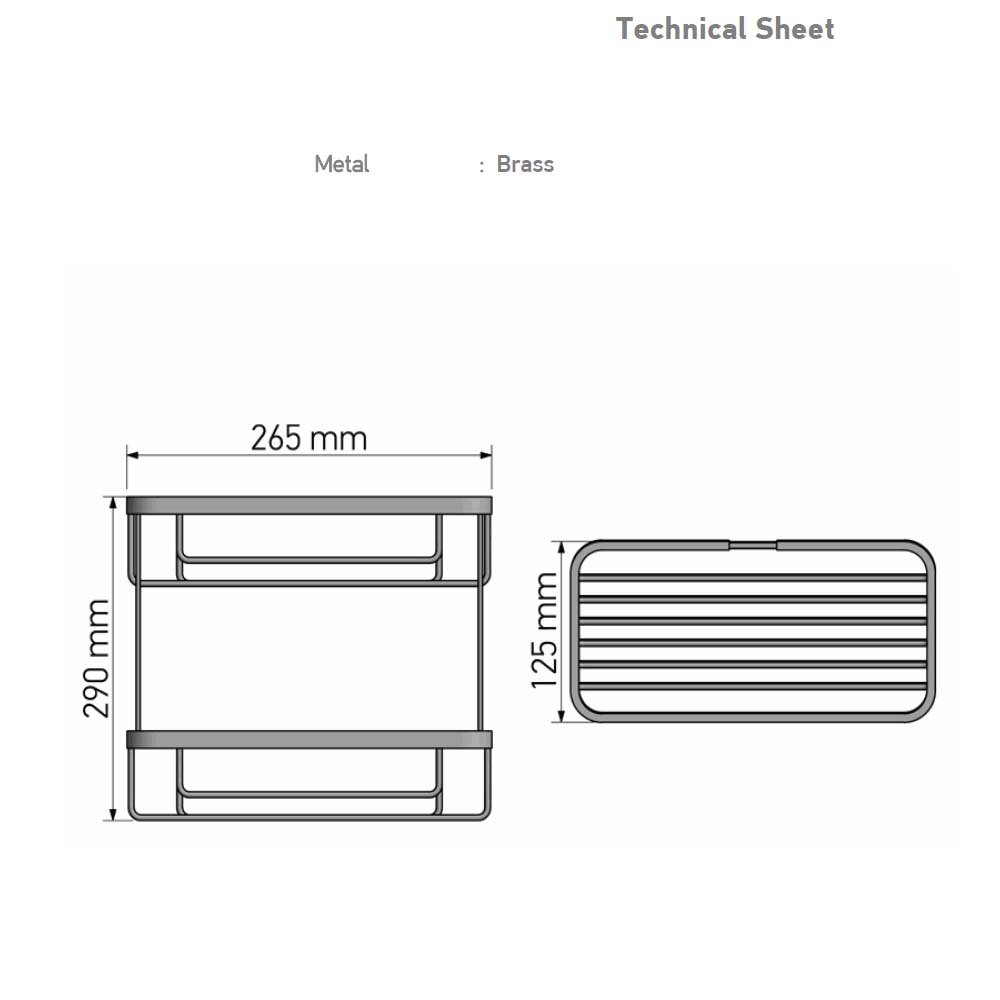 Technical Sheet

Metal : Brass

265 mm

290 mm

125 mm